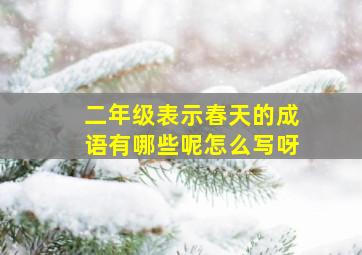 二年级表示春天的成语有哪些呢怎么写呀